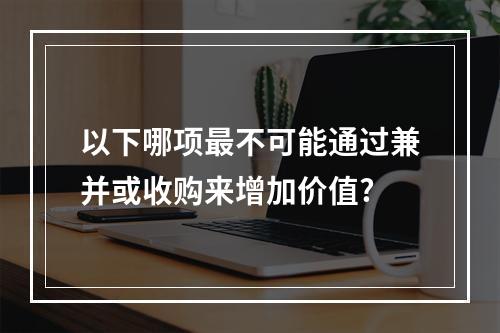 以下哪项最不可能通过兼并或收购来增加价值?